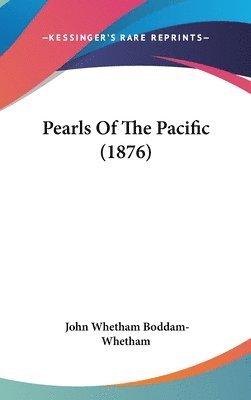 —KESSINGER'S RARE REPRINTS—

Pearls Of The Pacific (1876)

John Whetham Boddam-Whetham